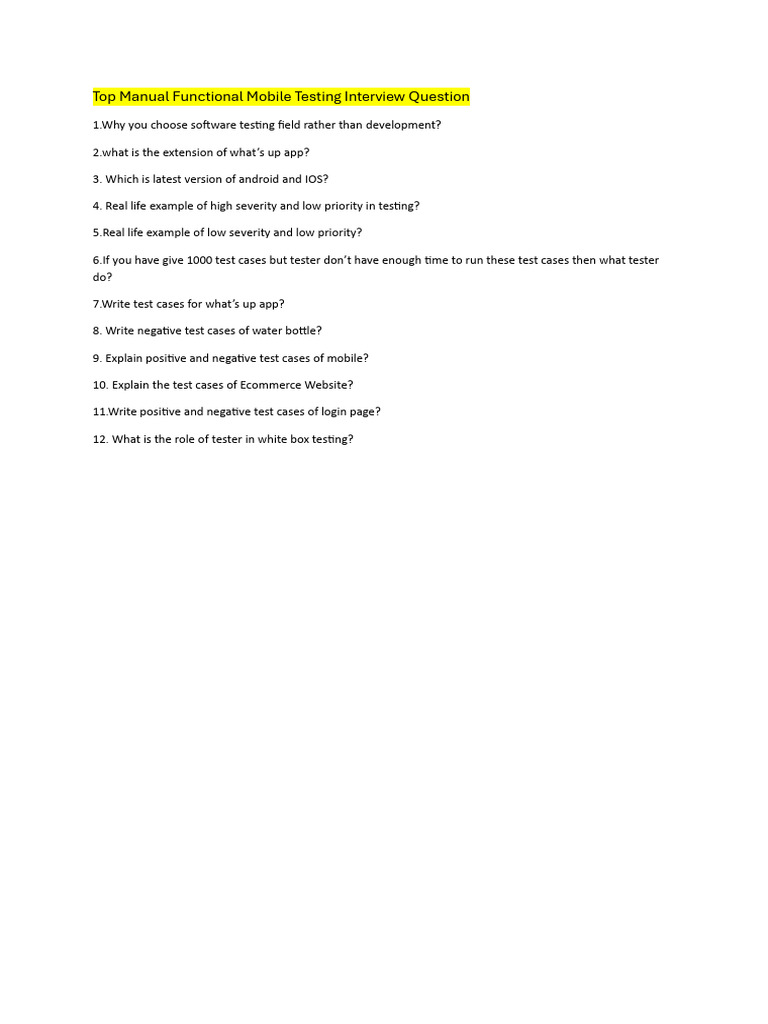 Top Manual Functional Mobile Testing Interview Question

1.Why you choose software testing field rather than development?

2.what is the extension of what's up app?

3. Which is latest version of android and IOS?

4. Real life example of high severity and low priority in testing?

5.Real life example of low severity and low priority?

6.If you have give 1000 test cases but tester don't have enough time to run these test cases then what tester do?

7.Write test cases for what's up app?

8. Write negative test cases of water bottle?

9. Explain positive and negative test cases of mobile?

10. Explain the test cases of Ecommerce Website?

11.Write positive and negative test cases of login page?

12. What is the role of tester in white box testing?